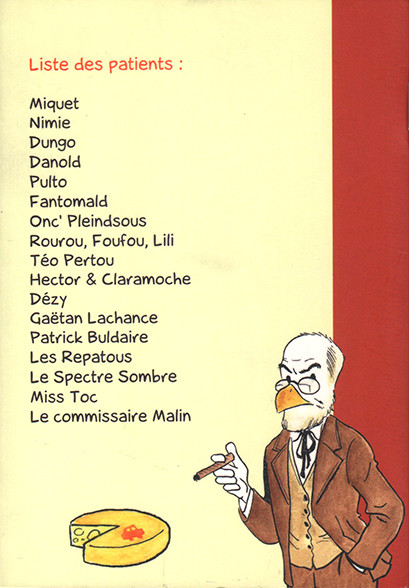 Liste des patients :

Miquet
Nimie
Dungo
Danold
Pulto
Fantomald
Onc' Pleindsous
Rourou, Foufou, Lili
Téo Pertou
Hector & Claramoche
Dézy
Gaëtan Lachance
Patrick Buldaire
Les Repatous
Le Spectre Sombre
Miss Toc
Le commissaire Malin